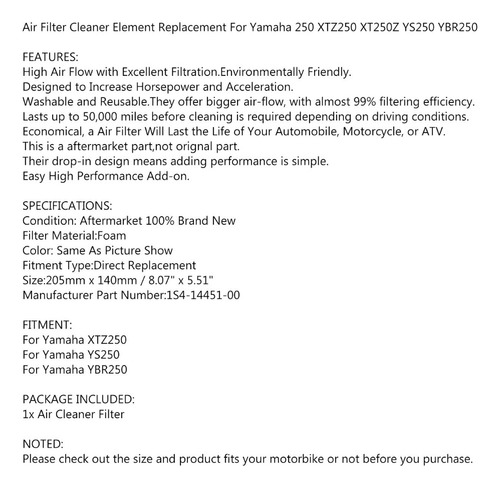 Air Filter Cleaner Element Replacement For Yamaha 250 XTZ250 XT250Z YS250 YBR250

FEATURES:
High Air Flow with Excellent Filtration.Environmentally Friendly.
Designed to Increase Horsepower and Acceleration.
Washable and Reusable.They offer bigger air-flow, with almost 99% filtering efficiency.
Lasts up to 50,000 miles before cleaning is required depending on driving conditions.
Economical, a Air Filter Will Last the Life of Your Automobile, Motorcycle, or ATV.
This is a aftermarket part,not orignal part.
Their drop-in design means adding performance is simple.
Easy High Performance Add-on.

SPECIFICATIONS:
Condition: Aftermarket 100% Brand New
Filter Material:Foam
Color: Same As Picture Show
Fitment Type:Direct Replacement
Size:205mm x 140mm / 8.07" x 5.51"
Manufacturer Part Number:1S4-14451-00

FITMENT:
For Yamaha XTZ250
For Yamaha YS250
For Yamaha YBR250

PACKAGE INCLUDED:
1x Air Cleaner Filter

NOTED:
Please check out the size and product fits your motorbike or not before you purchase.